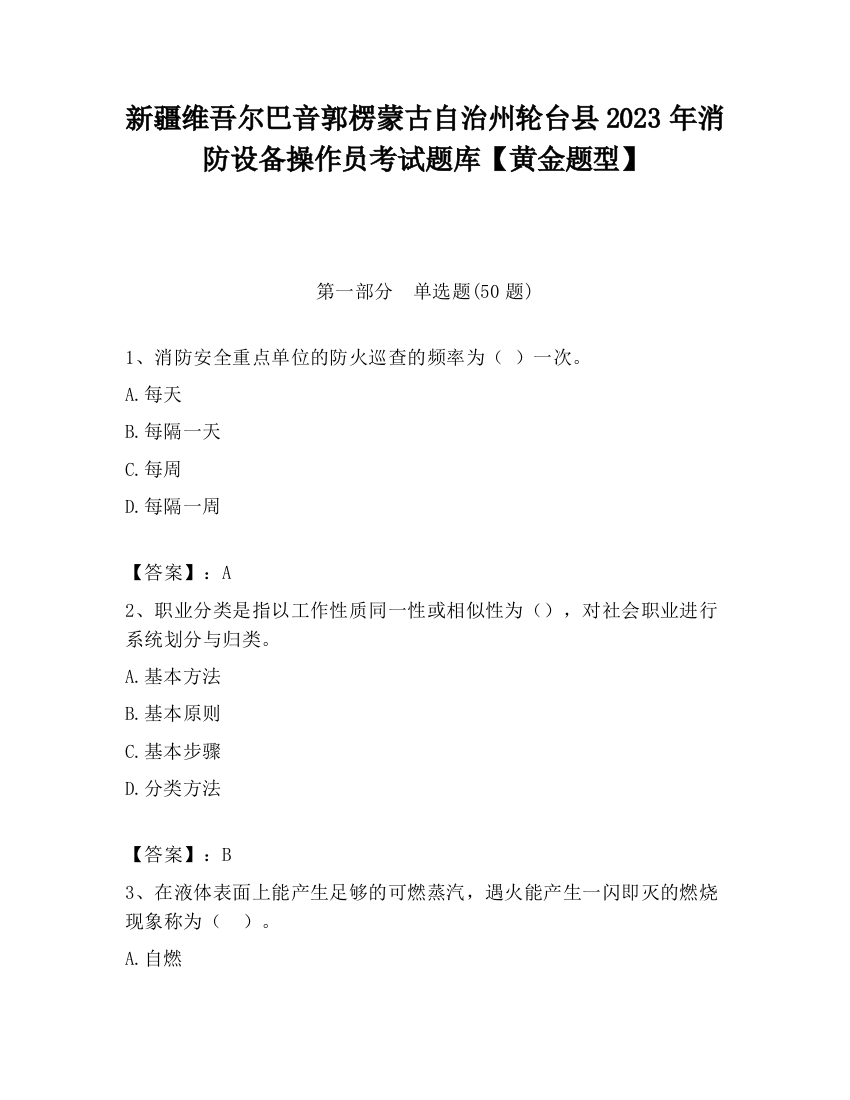 新疆维吾尔巴音郭楞蒙古自治州轮台县2023年消防设备操作员考试题库【黄金题型】

第一部分　单选题(50题)

1、消防安全重点单位的防火巡查的频率为（ ）一次。

A.每天

B.每隔一天

C.每周

D.每隔一周

【答案】：A

2、职业分类是指以工作性质同一性或相似性为（），对社会职业进行系统划分与归类。

A.基本方法

B.基本原则

C.基本步骤

D.分类方法

【答案】：B

3、在液体表面上能产生足够的可燃蒸汽，遇火能产生一闪即灭的燃烧现象称为（　）。

A.自燃